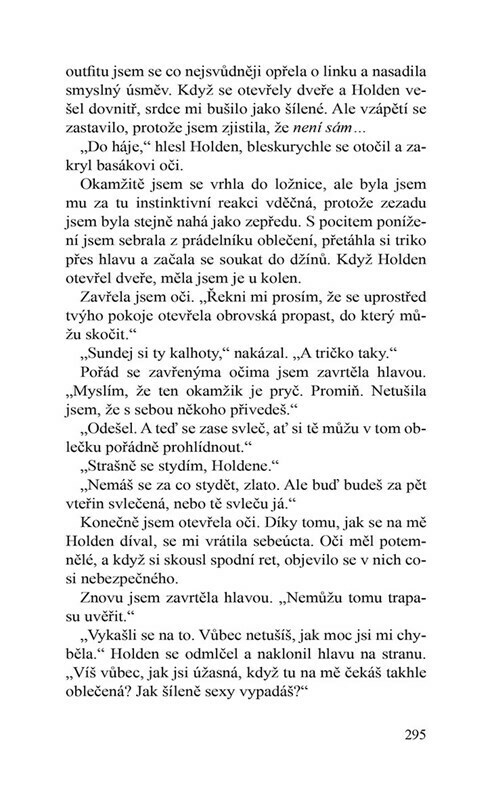 outfitu jsem se co nejsvůdněji opřela o linku a nasadila smyslný úsměv. Když se otevřely dveře a Holden vešel dovnitř, srdce mi bušilo jako šílené. Ale vzápětí se zastavilo, protože jsem zjistila, že není sám…

„Do háje," hlesl Holden, bleskurychle se otočil a zakryl basákovi oči.

Okamžitě jsem se vrhla do ložnice, ale byla jsem mu za tu instinktivní reakci vděčná, protože zezadu jsem byla stejně nahá jako zepředu. S pocitem ponížení jsem sebrala z prádelníku oblečení, přetáhla si triko přes hlavu a začala se soukat do džínů. Když Holden otevřel dveře, měla jsem je u kolen.

Zavřela jsem oči. „Řekni mi prosím, že se uprostřed tvýho pokoje otevřela obrovská propast, do který můžu skočit."

„Sundej si ty kalhoty," nakázal. „A tričko taky."

Pořád se zavřenýma očima jsem zavrtěla hlavou. „Myslím, že ten okamžik je pryč. Promiň. Netušila jsem, že s sebou někoho přivedeš."

„Odešel. A teď se zase svleč, ať si tě můžu v tom oblečku pořádně prohlídnout."

„Strašně se stydím, Holdene."

„Nemáš se za co stydět, zlato. Ale buď budeš za pět vteřin svlečená, nebo tě svleču já."

Konečně jsem otevřela oči. Díky tomu, jak se na mě Holden díval, se mi vrátila sebeúcta. Oči měl potemnělé, a když si skousl spodní ret, objevilo se v nich cosi nebezpečného.

Znovu jsem zavrtěla hlavou. „Nemůžu tomu trapasu uvěřit."

„Vykašli se na to. Vůbec netušíš, jak moc jsi mi chyběla." Holden se odmlčel a naklonil hlavu na stranu. „Víš vůbec, jak jsi úžasná, když tu na mě čekáš takhle oblečená? Jak šíleně sexy vypadáš?"

295